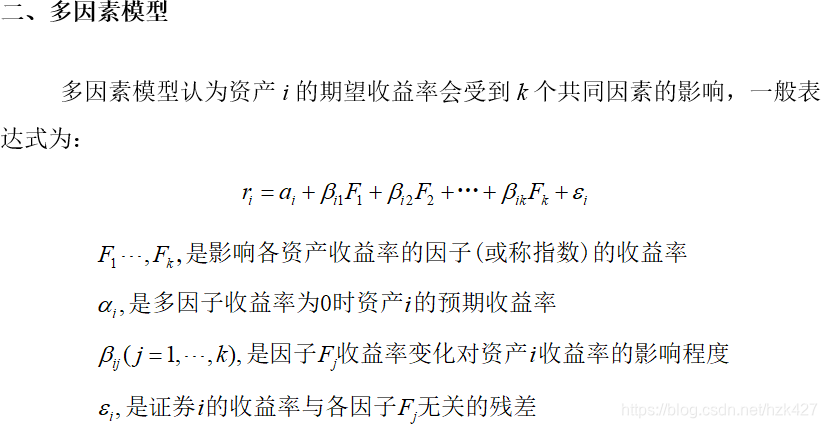 二、多因素模型

多因素模型认为资产$i$的期望收益率会受到$k$个共同因素的影响，一般表达式为：

$r_i = a_i + \beta_{i1}F_1 + \beta_{i2}F_2 + \cdots + \beta_{ik}F_k + \varepsilon_i$

$F_1 \cdots, F_k$,是影响各资产收益率的因子(或称指数)的收益率

$\alpha_i$,是多因子收益率为0时资产$i$的预期收益率

$\beta_{ij}(j=1,\cdots,k)$,是因子$F_j$收益率变化对资产$i$收益率的影响程度

$\varepsilon_i$,是证券$i$的收益率与各因子$F_j$无关的残差

https://blog.csdn.net/hzk427